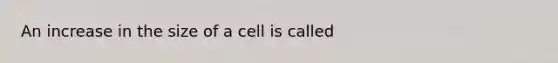 An increase in the size of a cell is called